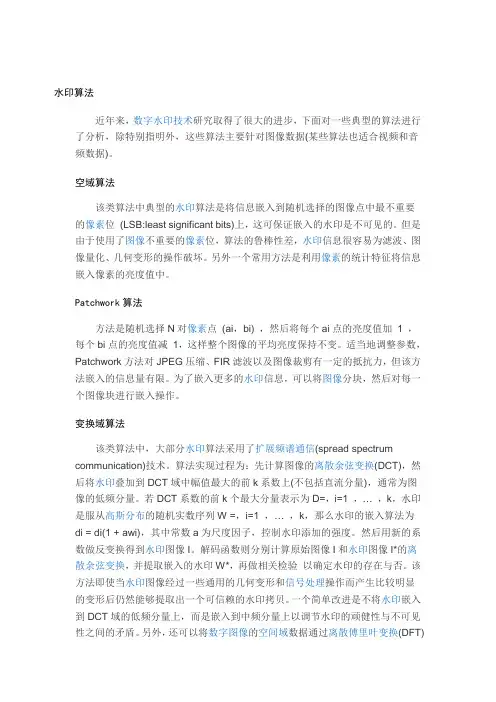 水印算法

近年来，数字水印技术研究取得了很大的进步，下面对一些典型的算法进行了分析，除特别指明外，这些算法主要针对图像数据(某些算法也适合视频和音频数据)。

空域算法

该类算法中典型的水印算法是将信息嵌入到随机选择的图像点中最不重要的像素位 (LSB:least significant bits)上，这可保证嵌入的水印是不可见的。但是由于使用了图像不重要的像素位，算法的鲁棒性差，水印信息很容易为滤波、图像量化、几何变形的操作破坏。另外一个常用方法是利用像素的统计特征将信息嵌入像素的亮度值中。

Patchwork 算法

方法是随机选择 N 对像素点 (ai，bi) ，然后将每个 ai 点的亮度值加 1 ，每个 bi 点的亮度值减 1，这样整个图像的平均亮度保持不变。适当地调整参数，Patchwork 方法对 JPEG 压缩、FIR 滤波以及图像裁剪有一定的抵抗力，但该方法嵌入的信息量有限。为了嵌入更多的水印信息，可以将图像分块，然后对每一个图像块进行嵌入操作。

变换域算法

该类算法中，大部分水印算法采用了扩展频谱通信(spread spectrum communication)技术。算法实现过程为：先计算图像的离散余弦变换(DCT)，然后将水印叠加到 DCT 域中幅值最大的前 k 系数上(不包括直流分量)，通常为图像的低频分量。若 DCT 系数的前 k 个最大分量表示为 D=，i=1 ，… ，k，水印是服从高斯分布的随机实数序列 W =，i=1 ，… ，k，那么水印的嵌入算法为 di = di(1 + awi)，其中常数 a 为尺度因子，控制水印添加的强度。然后用新的系数做反变换得到水印图像 I。解码函数则分别计算原始图像 I 和水印图像 I*的离散余弦变换，并提取嵌入的水印 W*，再做相关检验 以确定水印的存在与否。该方法即使当水印图像经过一些通用的几何变形和信号处理操作而产生比较明显的变形后仍然能够提取出一个可信赖的水印拷贝。一个简单改进是不将水印嵌入到 DCT 域的低频分量上，而是嵌入到中频分量上以调节水印的顽健性与不可见性之间的矛盾。另外，还可以将数字图像的空间域数据通过离散傅里叶变换(DFT)